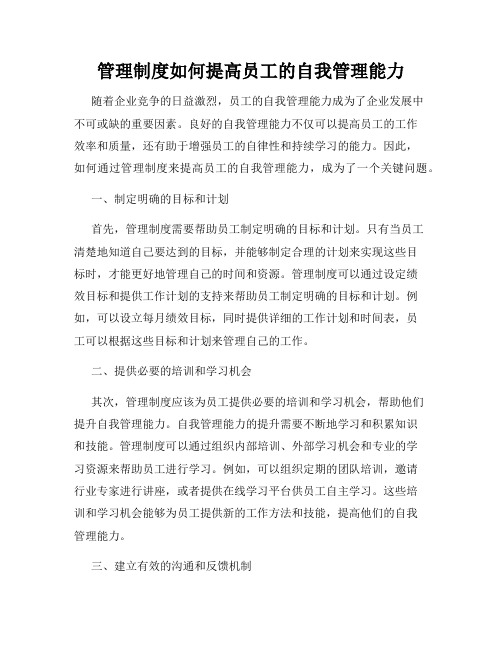 管理制度如何提高员工的自我管理能力

随着企业竞争的日益激烈，员工的自我管理能力成为了企业发展中不可或缺的重要因素。良好的自我管理能力不仅可以提高员工的工作效率和质量，还有助于增强员工的自律性和持续学习的能力。因此，如何通过管理制度来提高员工的自我管理能力，成为了一个关键问题。

一、制定明确的目标和计划

首先，管理制度需要帮助员工制定明确的目标和计划。只有当员工清楚地知道自己要达到的目标，并能够制定合理的计划来实现这些目标时，才能更好地管理自己的时间和资源。管理制度可以通过设定绩效目标和提供工作计划的支持来帮助员工制定明确的目标和计划。例如，可以设立每月绩效目标，同时提供详细的工作计划和时间表，员工可以根据这些目标和计划来管理自己的工作。

二、提供必要的培训和学习机会

其次，管理制度应该为员工提供必要的培训和学习机会，帮助他们提升自我管理能力。自我管理能力的提升需要不断地学习和积累知识和技能。管理制度可以通过组织内部培训、外部学习机会和专业的学习资源来帮助员工进行学习。例如，可以组织定期的团队培训，邀请行业专家进行讲座，或者提供在线学习平台供员工自主学习。这些培训和学习机会能够为员工提供新的工作方法和技能，提高他们的自我管理能力。

三、建立有效的沟通和反馈机制